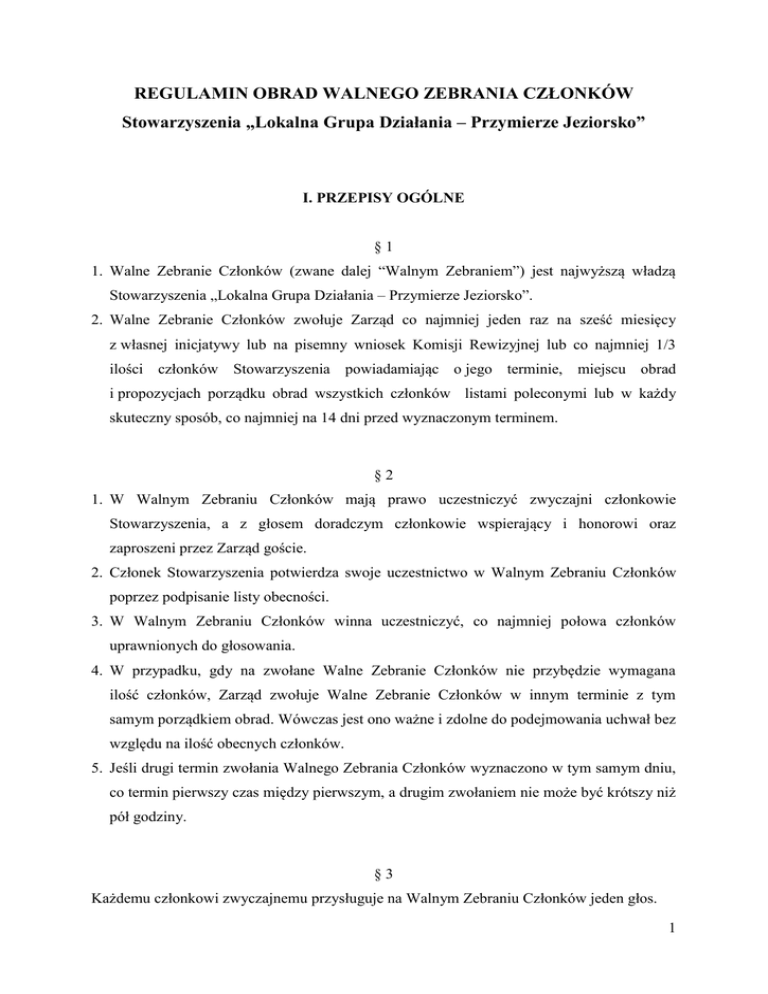 REGULAMIN OBRAD WALNEGO ZEBRANIA CZŁONKÓW
Stowarzyszenia „Lokalna Grupa Działania – Przymierze Jeziorsko”

I. PRZEPISY OGÓLNE

§ 1

1. Walne Zebranie Członków (zwane dalej “Walnym Zebraniem”) jest najwyższą władzą Stowarzyszenia „Lokalna Grupa Działania – Przymierze Jeziorsko”.
2. Walne Zebranie Członków zwołuje Zarząd co najmniej jeden raz na sześć miesięcy z własnej inicjatywy lub na pisemny wniosek Komisji Rewizyjnej lub co najmniej 1/3 ilości członków Stowarzyszenia powiadamiając o jego terminie, miejscu obrad i propozycjach porządku obrad wszystkich członków listami poleconymi lub w każdy skuteczny sposób, co najmniej na 14 dni przed wyznaczonym terminem.

§ 2

1. W Walnym Zebraniu Członków mają prawo uczestniczyć zwyczajni członkowie Stowarzyszenia, a z głosem doradczym członkowie wspierający i honorowi oraz zaproszeni przez Zarząd goście.
2. Członek Stowarzyszenia potwierdza swoje uczestnictwo w Walnym Zebraniu Członków poprzez podpisanie listy obecności.
3. W Walnym Zebraniu Członków winna uczestniczyć, co najmniej połowa członków uprawnionych do głosowania.
4. W przypadku, gdy na zwołane Walne Zebranie Członków nie przybędzie wymagana ilość członków, Zarząd zwołuje Walne Zebranie Członków w innym terminie z tym samym porządkiem obrad. Wówczas jest ono ważne i zdolne do podejmowania uchwał bez względu na ilość obecnych członków.
5. Jeśli drugi termin zwołania Walnego Zebrania Członków wyznaczono w tym samym dniu, co termin pierwszy czas między pierwszym, a drugim zwołaniem nie może być krótszy niż pół godziny.

§ 3

Każdemu członkowi zwyczajnemu przysługuje na Walnym Zebraniu Członków jeden głos.

1